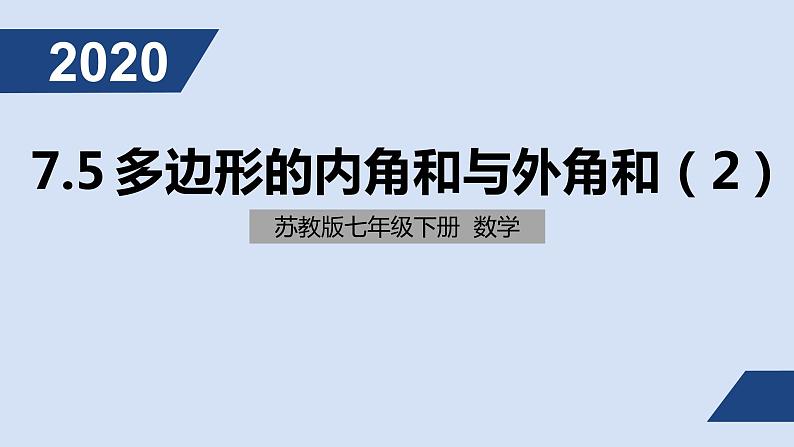 2020

7.5 多边形的内角和与外角和（2）

苏教版七年级下册 数学